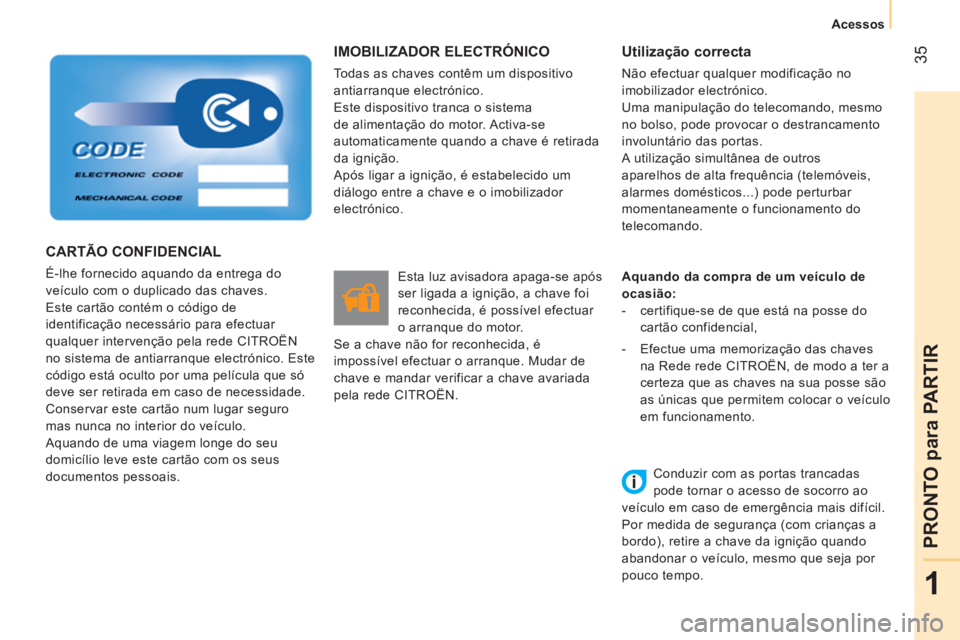 Acessos

35

CODE
ELECTRONIC CODE
MECHANICAL CODE

CARTÃO CONFIDENCIAL

É-lhe fornecido aquando da entrega do veículo com o duplicado das chaves.
Este cartão contém o código de identificação necessário para efectuar qualquer intervenção pela rede CITROËN no sistema de antiarranque electrónico. Este código está oculto por uma película que só deve ser retirada em caso de necessidade.
Conservar este cartão num lugar seguro mas nunca no interior do veículo.
Aquando de uma viagem longe do seu domicílio leve este cartão com os seus documentos pessoais.

IMOBILIZADOR ELECTRÓNICO

Todas as chaves contêm um dispositivo antiarranque electrónico.
Este dispositivo tranca o sistema de alimentação do motor. Activa-se automaticamente quando a chave é retirada da ignição.
Após ligar a ignição, é estabelecido um diálogo entre a chave e o imobilizador electrónico.

Esta luz avisadora apaga-se após ser ligada a ignição, a chave foi reconhecida, é possível efectuar o arranque do motor.
Se a chave não for reconhecida, é impossível efectuar o arranque. Mudar de chave e mandar verificar a chave avariada pela rede CITROËN.

Utilização correcta

Não efectuar qualquer modificação no imobilizador electrónico.
Uma manipulação do telecomando, mesmo no bolso, pode provocar o destrancamento involuntário das portas.
A utilização simultânea de outros aparelhos de alta frequência (telemóveis, alarmes domésticos...) pode perturbar momentaneamente o funcionamento do telecomando.

Aquando da compra de um veículo de ocasião:
- certifique-se de que está na posse do cartão confidencial,
- Efectue uma memorização das chaves na Rede rede CITROËN, de modo a ter a certeza que as chaves na sua posse são as únicas que permitem colocar o veículo em funcionamento.

Conduzir com as portas trancadas pode tornar o acesso de socorro ao veículo em caso de emergência mais difícil.
Por medida de segurança (com crianças a bordo), retire a chave da ignição quando abandonar o veículo, mesmo que seja por pouco tempo.

PRONTO para PARTIR

1

carmanualsonline.info